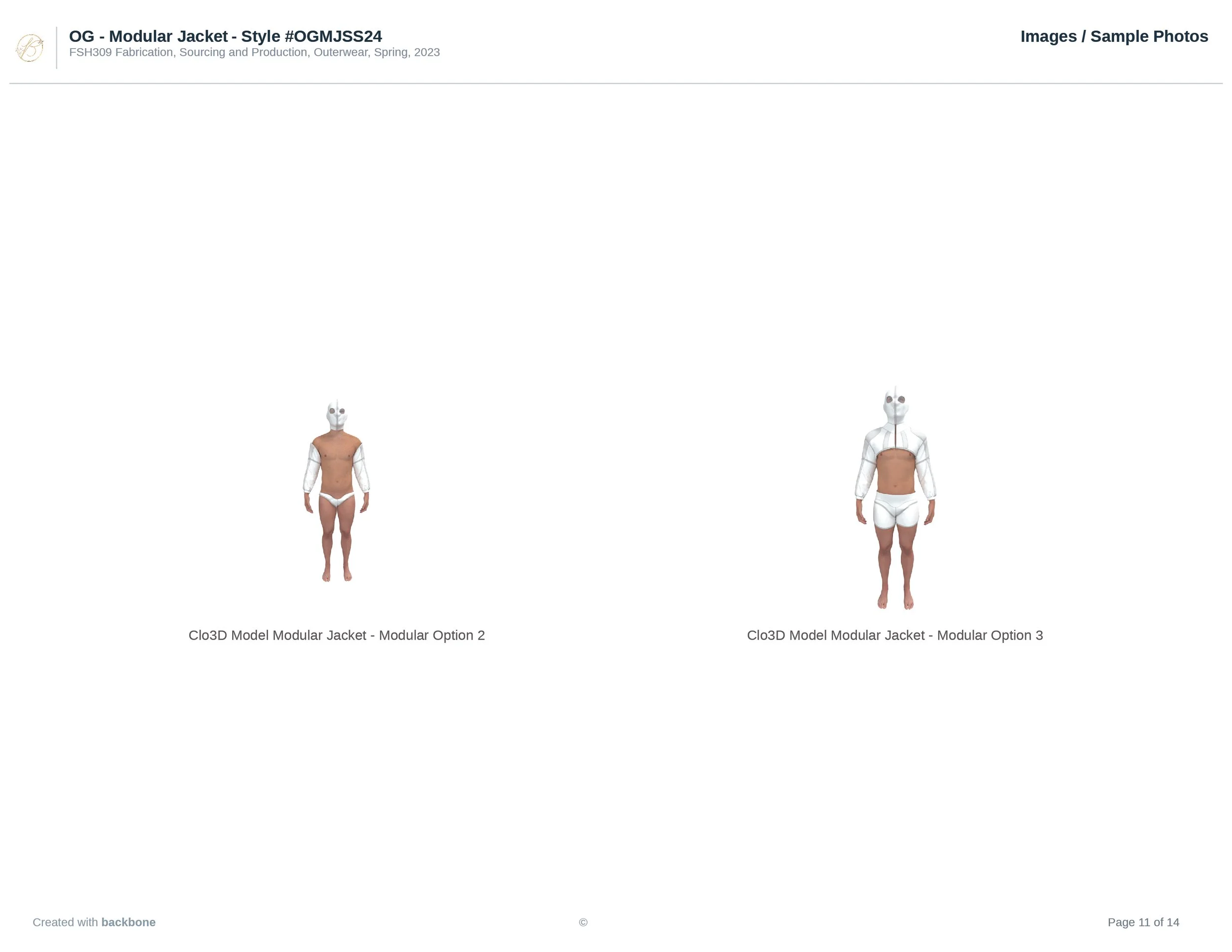 OG - Modular Jacket - Style #OGMJSS24
FSH309 Fabrication, Sourcing and Production, Outerwear, Spring, 2023

Images / Sample Photos

Clo3D Model Modular Jacket - Modular Option 2

Clo3D Model Modular Jacket - Modular Option 3

Created with backbone

©

Page 11 of 14